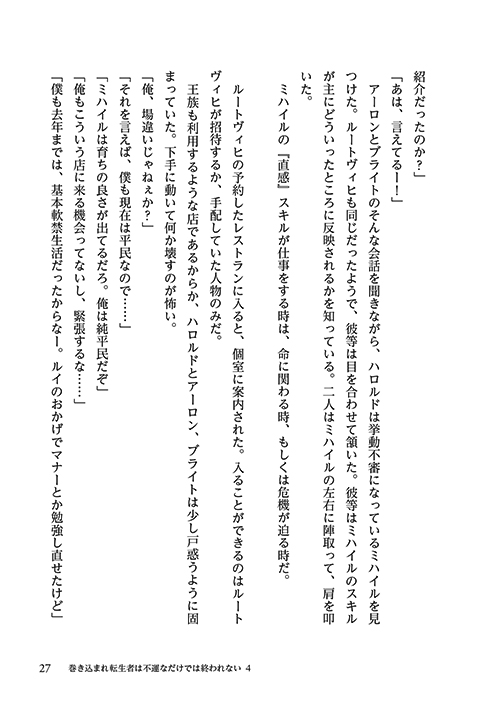 紹介だったのか？」

「あは、言えてるー！」

アーロンとブライトのそんな会話を聞きながら、ハロルドは挙動不審になっているミハイルを見つけた。ルートヴィヒも同じだったようで、彼等は目を合わせて頷いた。彼等はミハイルのスキルが主にどういったところに反映されるかを知っている。二人はミハイルの左右に陣取って、肩を叩いた。

ミハイルの『直感』スキルが仕事をする時は、命に関わる時、もしくは危機が迫る時だ。

ルートヴィヒの予約したレストランに入ると、個室に案内された。入ることができるのはルートヴィヒが招待するか、手配していた人物のみだ。

王族も利用するような店であるからか、ハロルドとアーロン、ブライトは少し戸惑うように固まっていた。下手に動いて何か壊すのが怖い。

「俺、場違いじゃねぇか？」

「それを言えば、僕も現在は平民なので……」

「ミハイルは育ちの良さが出てるだろ。俺は純平民だぞ」

「俺もこういう店に来る機会ってないし、緊張するな……」

「僕も去年までは、基本軟禁生活だったからなー。ルイのおかげでマナーとか勉強し直せたけど」

27　巻き込まれ転生者は不運なだけでは終われない 4